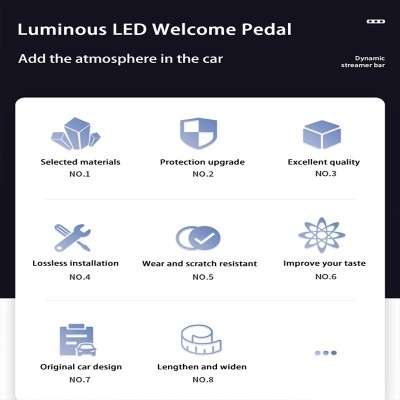 Luminous LED Welcome Pedal

Add the atmosphere in the car

Dynamic
streamer bar

Selected materials
NO.1

Protection upgrade
NO.2

Excellent quality
NO.3

Lossless installation
NO.4

Wear and scratch resistant
NO.5

Improve your taste
NO.6

Original car design
NO.7

Lengthen and widen
NO.8